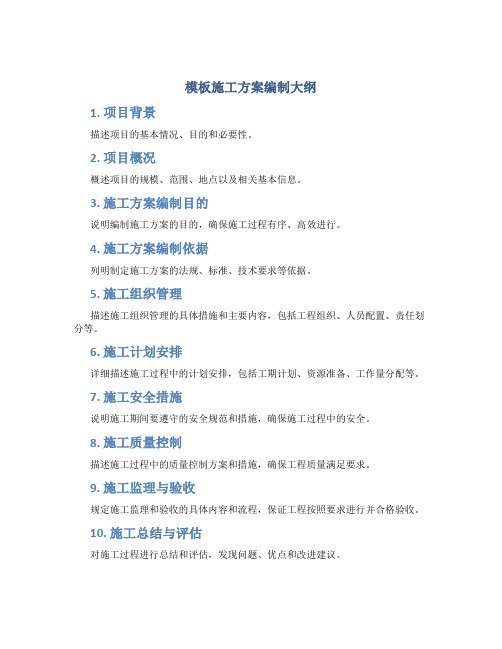 模板施工方案编制大纲

1. 项目背景

描述项目的基本情况、目的和必要性。

2. 项目概况

概述项目的规模、范围、地点以及相关基本信息。

3. 施工方案编制目的

说明编制施工方案的目的，确保施工过程有序、高效进行。

4. 施工方案编制依据

列明制定施工方案的法规、标准、技术要求等依据。

5. 施工组织管理

描述施工组织管理的具体措施和主要内容，包括工程组织、人员配置、责任划分等。

6. 施工计划安排

详细描述施工过程中的计划安排，包括工期计划、资源准备、工作量分配等。

7. 施工安全措施

说明施工期间要遵守的安全规范和措施，确保施工过程中的安全。

8. 施工质量控制

描述施工过程中的质量控制方案和措施，确保工程质量满足要求。

9. 施工监理与验收

规定施工监理和验收的具体内容和流程，保证工程按照要求进行并合格验收。

10. 施工总结与评估

对施工过程进行总结和评估，发现问题、优点和改进建议。